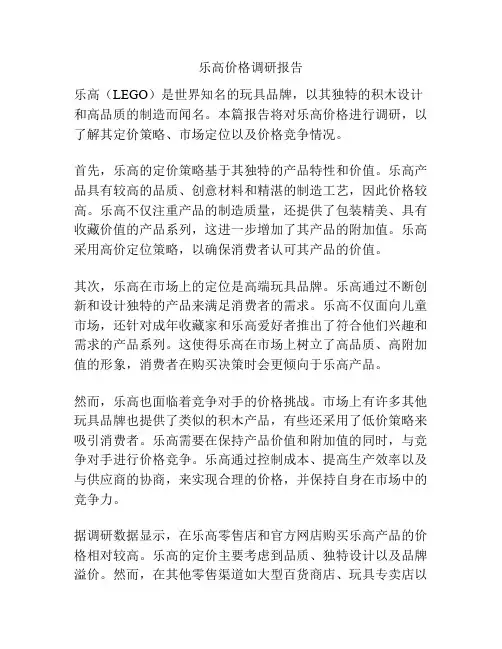 乐高价格调研报告

乐高（LEGO）是世界知名的玩具品牌，以其独特的积木设计和高品质的制造而闻名。本篇报告将对乐高价格进行调研，以了解其定价策略、市场定位以及价格竞争情况。

首先，乐高的定价策略基于其独特的产品特性和价值。乐高产品具有较高的品质、创意材料和精湛的制造工艺，因此价格较高。乐高不仅注重产品的制造质量，还提供了包装精美、具有收藏价值的产品系列，这进一步增加了其产品的附加值。乐高采用高价定位策略，以确保消费者认可其产品的价值。

其次，乐高在市场上的定位是高端玩具品牌。乐高通过不断创新和设计独特的产品来满足消费者的需求。乐高不仅面向儿童市场，还针对成年收藏家和乐高爱好者推出了符合他们兴趣和需求的产品系列。这使得乐高在市场上树立了高品质、高附加值的形象，消费者在购买决策时会更倾向于乐高产品。

然而，乐高也面临着竞争对手的价格挑战。市场上有许多其他玩具品牌也提供了类似的积木产品，有些还采用了低价策略来吸引消费者。乐高需要在保持产品价值和附加值的同时，与竞争对手进行价格竞争。乐高通过控制成本、提高生产效率以及与供应商的协商，来实现合理的价格，并保持自身在市场中的竞争力。

据调研数据显示，在乐高零售店和官方网店购买乐高产品的价格相对较高。乐高的定价主要考虑到品质、独特设计以及品牌溢价。然而，在其他零售渠道如大型百货商店、玩具专卖店以